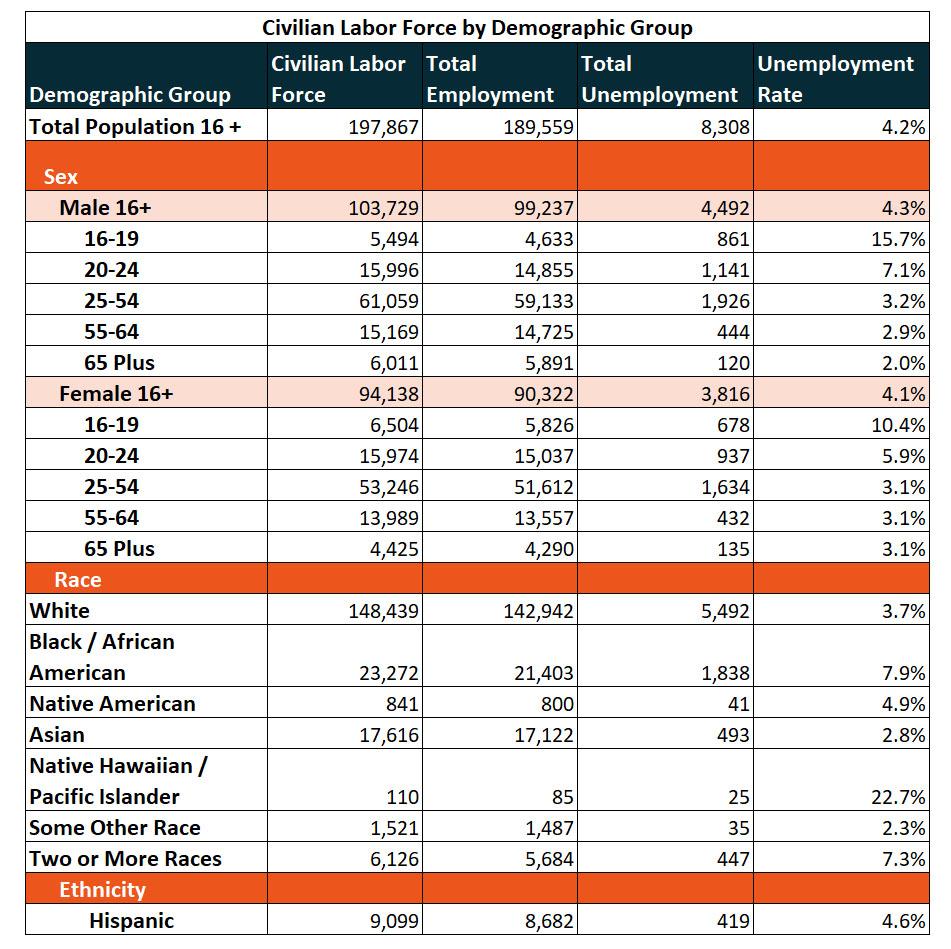 Civilian Labor Force by Demographic Group

| Demographic Group | Civilian Labor Force | Total Employment | Total Unemployment | Unemployment Rate |
|---|---|---|---|---|
| Total Population 16 + | 197,867 | 189,559 | 8,308 | 4.2% |
| Sex | | | | |
| Male 16+ | 103,729 | 99,237 | 4,492 | 4.3% |
| 16-19 | 5,494 | 4,633 | 861 | 15.7% |
| 20-24 | 15,996 | 14,855 | 1,141 | 7.1% |
| 25-54 | 61,059 | 59,133 | 1,926 | 3.2% |
| 55-64 | 15,169 | 14,725 | 444 | 2.9% |
| 65 Plus | 6,011 | 5,891 | 120 | 2.0% |
| Female 16+ | 94,138 | 90,322 | 3,816 | 4.1% |
| 16-19 | 6,504 | 5,826 | 678 | 10.4% |
| 20-24 | 15,974 | 15,037 | 937 | 5.9% |
| 25-54 | 53,246 | 51,612 | 1,634 | 3.1% |
| 55-64 | 13,989 | 13,557 | 432 | 3.1% |
| 65 Plus | 4,425 | 4,290 | 135 | 3.1% |
| Race | | | | |
| White | 148,439 | 142,942 | 5,492 | 3.7% |
| Black / African American | 23,272 | 21,403 | 1,838 | 7.9% |
| Native American | 841 | 800 | 41 | 4.9% |
| Asian | 17,616 | 17,122 | 493 | 2.8% |
| Native Hawaiian / Pacific Islander | 110 | 85 | 25 | 22.7% |
| Some Other Race | 1,521 | 1,487 | 35 | 2.3% |
| Two or More Races | 6,126 | 5,684 | 447 | 7.3% |
| Ethnicity | | | | |
| Hispanic | 9,099 | 8,682 | 419 | 4.6% |